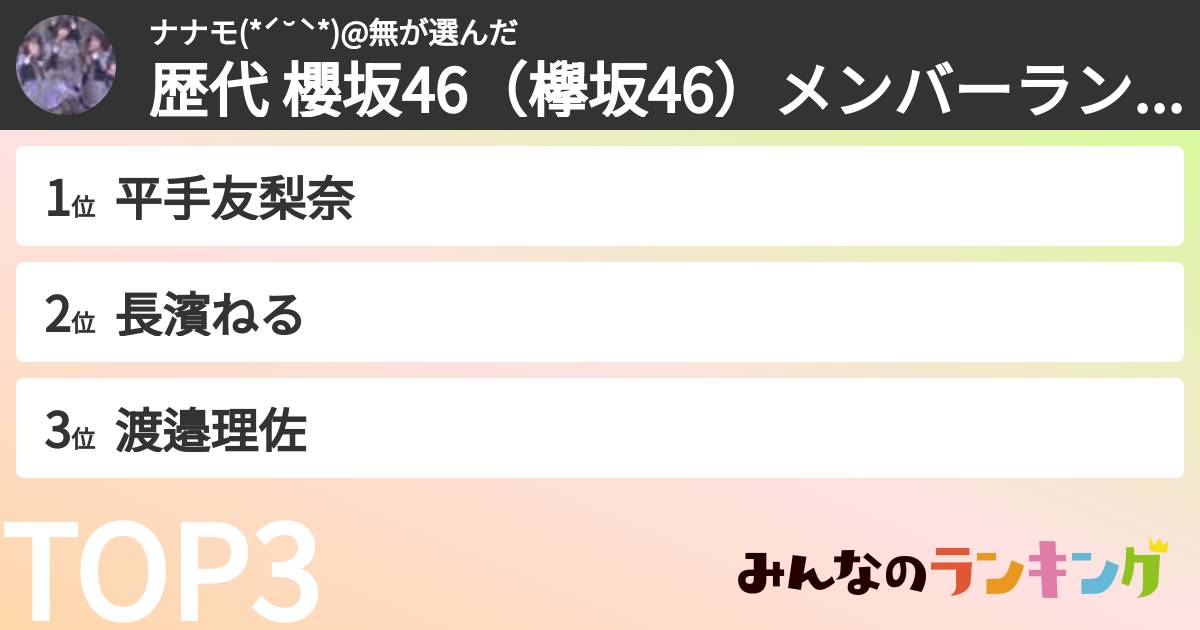 ナナモ(*´˘`*)@無が選んだ
歴代 櫻坂46（欅坂46）メンバーラン...

1位 平手友梨奈

2位 長濱ねる

3位 渡邉理佐

TOP3

みんなのランキング